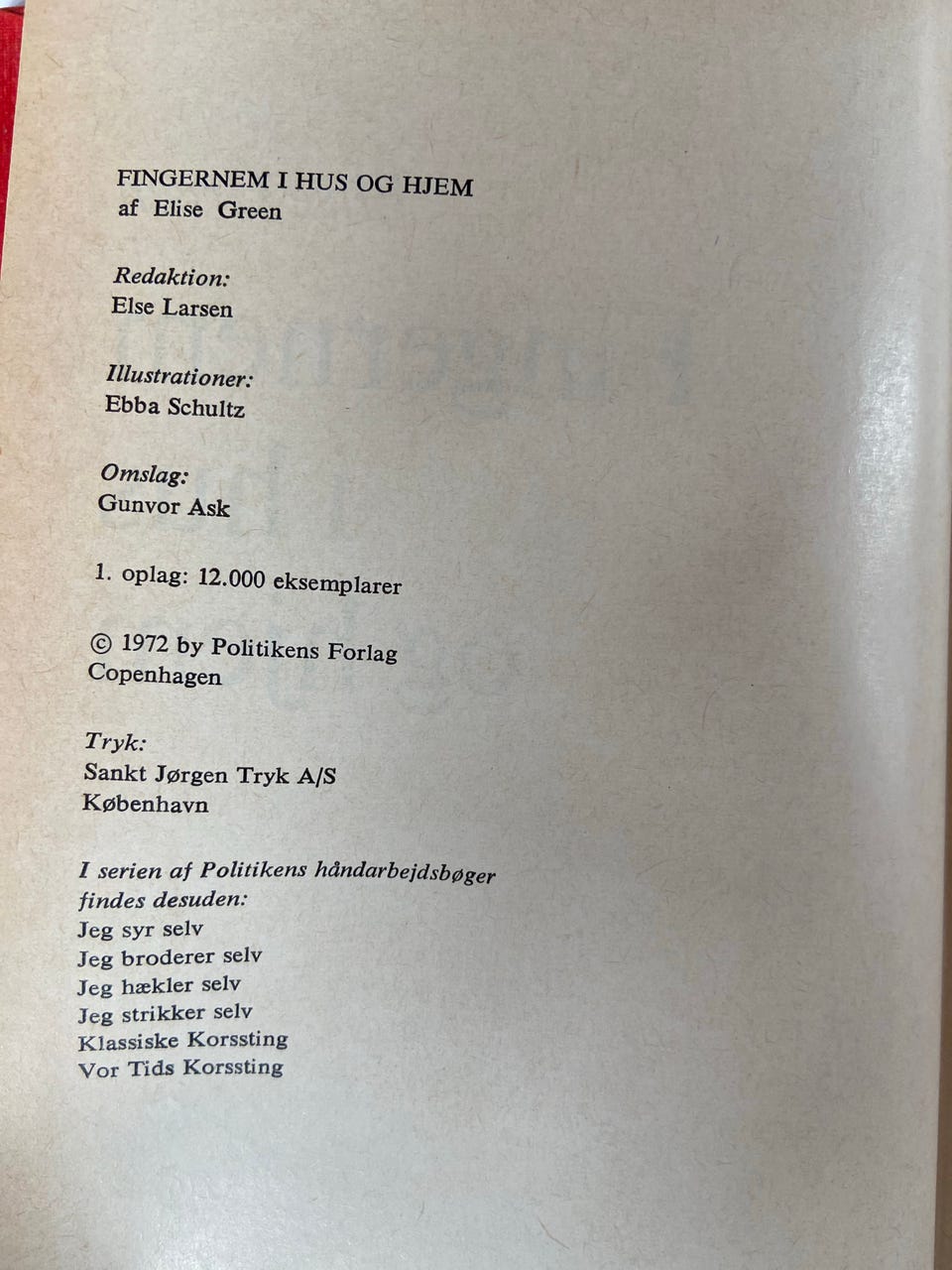 FINGERNEM I HUS OG HJEM
af Elise Green

Redaktion:
Else Larsen

Illustrationer:
Ebba Schultz

Omslag:
Gunvor Ask

1. oplag: 12.000 eksemplarer

© 1972 by Politikens Forlag
Copenhagen

Tryk:
Sankt Jørgen Tryk A/S
København

I serien af Politikens håndarbejdsbøger findes desuden:
Jeg syr selv
Jeg broderer selv
Jeg hækler selv
Jeg strikker selv
Klassiske Korssting
Vor Tids Korssting